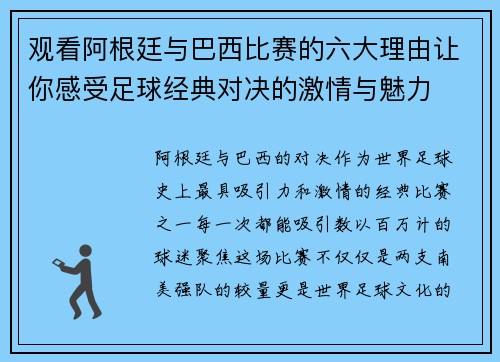 观看阿根廷与巴西比赛的六大理由让你感受足球经典对决的激情与魅力

阿根廷与巴西的对决作为世界足球史上最具吸引力和激情的经典比赛之一每一次都能吸引数以百万计的球迷聚焦这场比赛不仅仅是两支南美强队的较量更是世界足球文化的